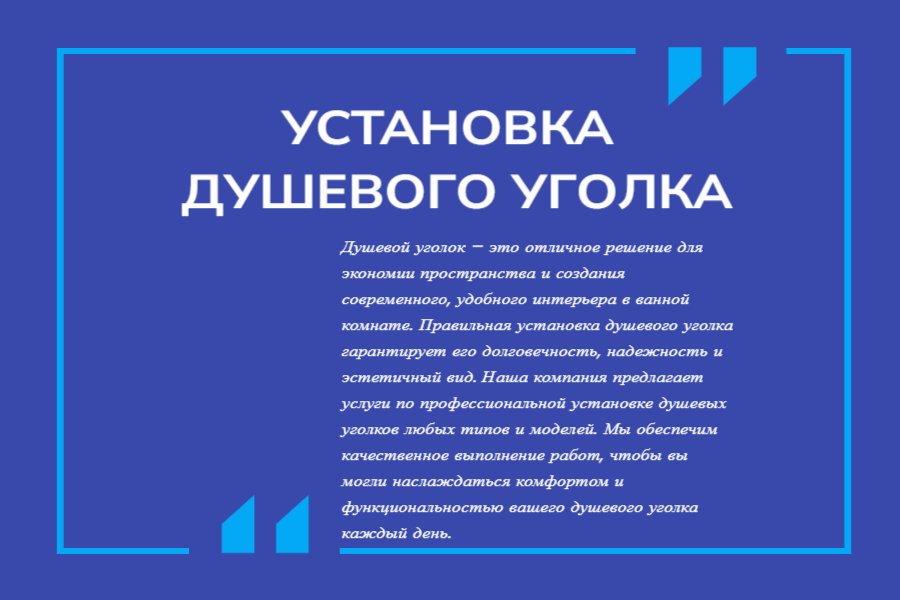 УСТАНОВКА
ДУШЕВОГО УГОЛКА

Душевой уголок – это отличное решение для экономии пространства и создания современного, удобного интерьера в ванной комнате. Правильная установка душевого уголка гарантирует его долговечность, надежность и эстетичный вид. Наша компания предлагает услуги по профессиональной установке душевых уголков любых типов и моделей. Мы обеспечим качественное выполнение работ, чтобы вы могли наслаждаться комфортом и функциональностью вашего душевого уголка каждый день.